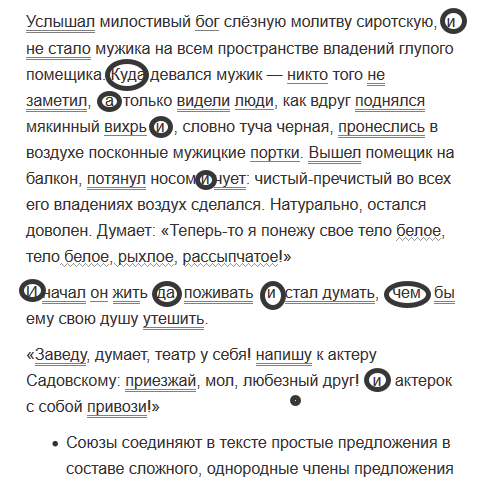 Услышал милостивый бог слёзную молитву сиротскую, и не стало мужика на всем пространстве владений глупого помещика. Куда девался мужик — никто того не заметил, а только видели люди, как вдруг поднялся мякинный вихрь и, словно туча черная, пронеслись в воздухе посконные мужицкие портки. Вышел помещик на балкон, потянул носом и чует: чистый-пречистый во всех его владениях воздух сделался. Натурально, остался доволен. Думает: «Теперь-то я понежу свое тело белое, тело белое, рыхлое, рассыпчатое!»

И начал он жить да поживать и стал думать, чем бы ему свою душу утешить.

«Заведу, думает, театр у себя! напишу к актеру Садовскому: приезжай, мол, любезный друг! и актерок с собой привози!»

• Союзы соединяют в тексте простые предложения в составе сложного, однородные члены предложения